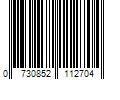 0 730852 112704